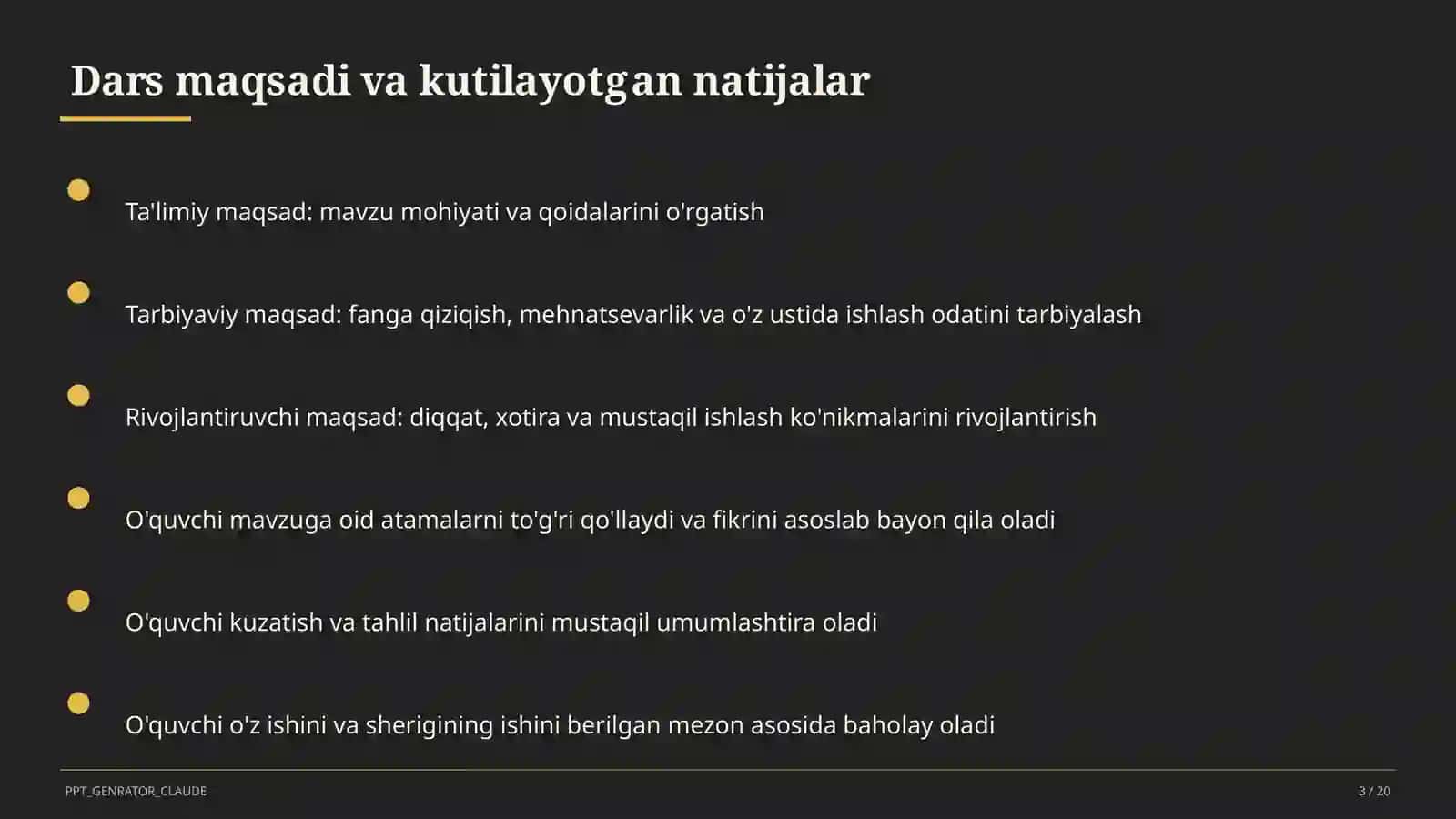 Dars maqsadi va kutilayotgan natijalar

Ta'limiy maqsad: mavzu mohiyati va qoidalarini o'rgatish

Tarbiyaviy maqsad: fanga qiziqish, mehnatsevarlik va o'z ustida ishlash odatini tarbiyalash

Rivojlantiruvchi maqsad: diqqat, xotira va mustaqil ishlash ko'nikmalarini rivojlantirish

O'quvchi mavzuga oid atamalarni to'g'ri qo'llaydi va fikrini asoslab bayon qila oladi

O'quvchi kuzatish va tahlil natijalarini mustaqil umumlashtira oladi

O'quvchi o'z ishini va sherigining ishini berilgan mezon asosida baholay oladi

PPT_GENRATOR_CLAUDE

3 / 20